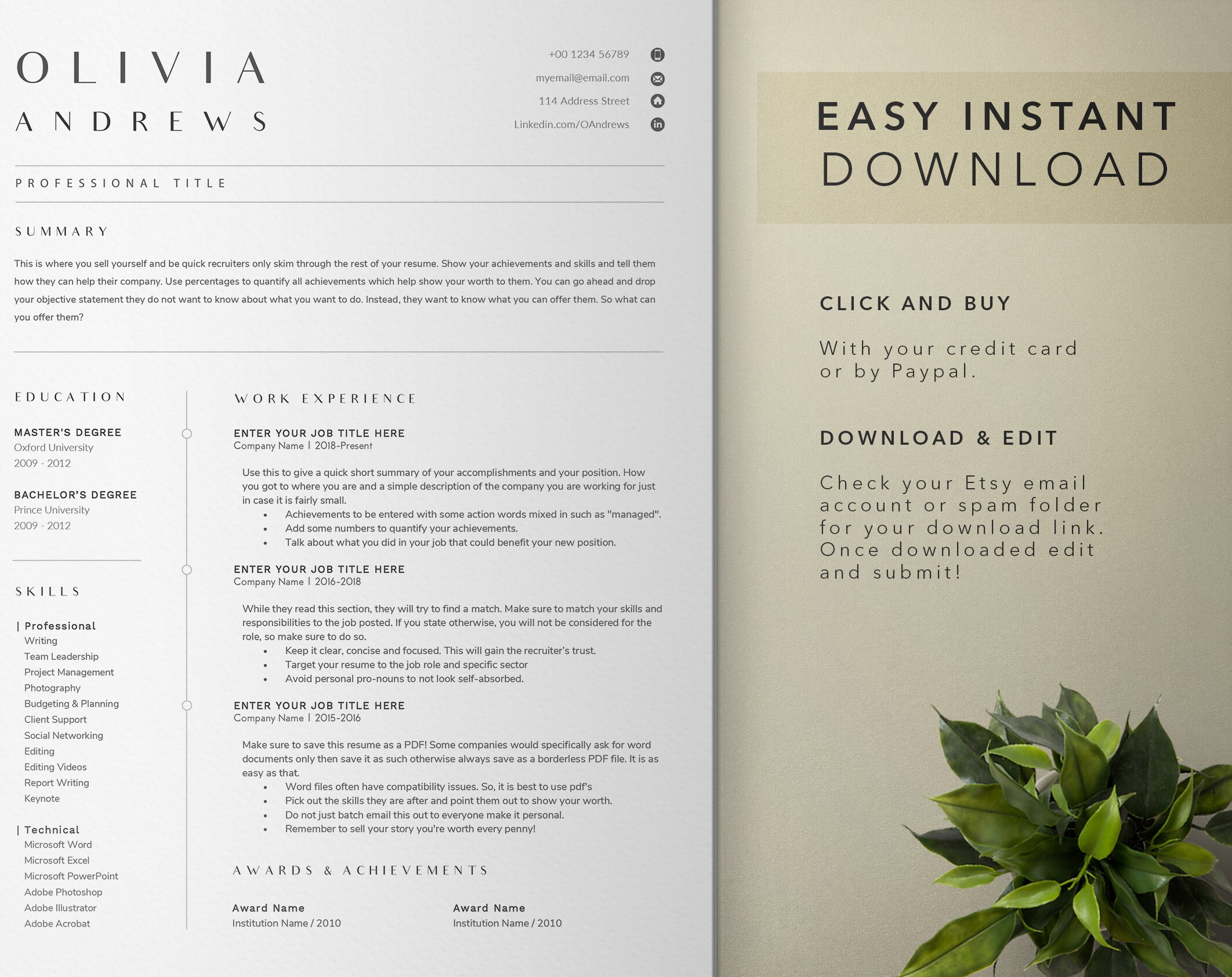 OLIVIA
ANDREWS

+00 1234 56789
myemail@email.com
114 Address Street
Linkedin.com/OAndrews

PROFESSIONAL TITLE

SUMMARY

This is where you sell yourself and be quick recruiters only skim through the rest of your resume. Show your achievements and skills and tell them how they can help their company. Use percentages to quantify all achievements which help show your worth to them. You can go ahead and drop your objective statement they do not want to know about what you want to do. Instead, they want to know what you can offer them. So what can you offer them?

EDUCATION

MASTER'S DEGREE
Oxford University
2009 - 2012

BACHELOR'S DEGREE
Prince University
2009 - 2012

SKILLS

| Professional
Writing
Team Leadership
Project Management
Photography
Budgeting & Planning
Client Support
Social Networking
Editing
Editing Videos
Report Writing
Keynote

| Technical
Microsoft Word
Microsoft Excel
Microsoft PowerPoint
Adobe Photoshop
Adobe Illustrator
Adobe Acrobat

WORK EXPERIENCE

ENTER YOUR JOB TITLE HERE
Company Name | 2018-Present

Use this to give a quick short summary of your accomplishments and your position. How you got to where you are and a simple description of the company you are working for just in case it is fairly small.
• Achievements to be entered with some action words mixed in such as "managed".
• Add some numbers to quantify your achievements.
• Talk about what you did in your job that could benefit your new position.

ENTER YOUR JOB TITLE HERE
Company Name | 2016-2018

While they read this section, they will try to find a match. Make sure to match your skills and responsibilities to the job posted. If you state otherwise, you will not be considered for the role, so make sure to do so.
• Keep it clear, concise and focused. This will gain the recruiter's trust.
• Target your resume to the job role and specific sector
• Avoid personal pro-nouns to not look self-absorbed.

ENTER YOUR JOB TITLE HERE
Company Name | 2015-2016

Make sure to save this resume as a PDF! Some companies would specifically ask for word documents only then save it as such otherwise always save as a borderless PDF file. It is as easy as that.
• Word files often have compatibility issues. So, it is best to use pdf's
• Pick out the skills they are after and point them out to show your worth.
• Do not just batch email this out to everyone make it personal.
• Remember to sell your story you're worth every penny!

AWARDS & ACHIEVEMENTS

Award Name
Institution Name / 2010

Award Name
Institution Name / 2010

EASY INSTANT
DOWNLOAD

CLICK AND BUY

With your credit card or by Paypal.

DOWNLOAD & EDIT

Check your Etsy email account or spam folder for your download link. Once downloaded edit and submit!